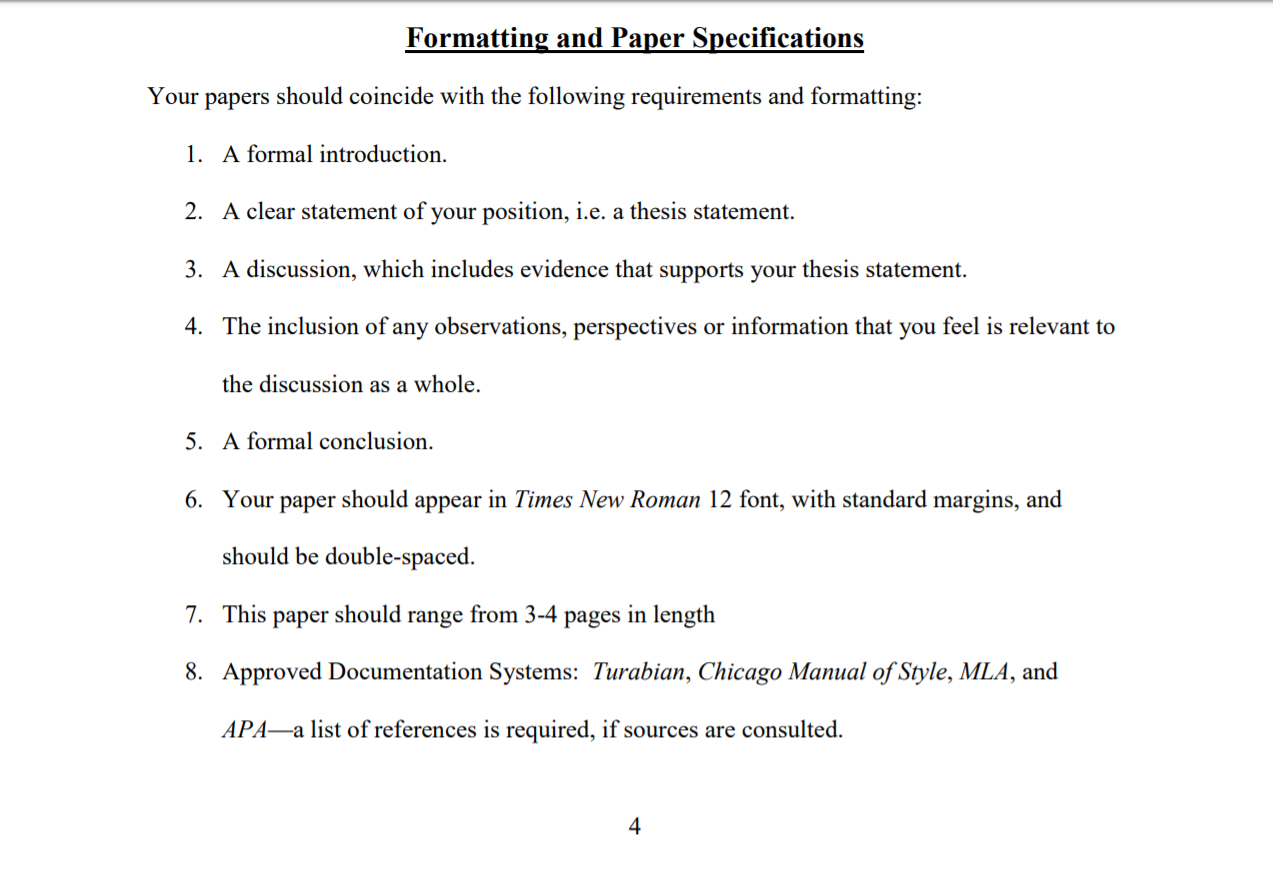 Formatting and Paper Specifications

Your papers should coincide with the following requirements and formatting:

1. A formal introduction.

2. A clear statement of your position, i.e. a thesis statement.

3. A discussion, which includes evidence that supports your thesis statement.

4. The inclusion of any observations, perspectives or information that you feel is relevant to the discussion as a whole.

5. A formal conclusion.

6. Your paper should appear in Times New Roman 12 font, with standard margins, and should be double-spaced.

7. This paper should range from 3-4 pages in length

8. Approved Documentation Systems: Turabian, Chicago Manual of Style, MLA, and APA—a list of references is required, if sources are consulted.

4